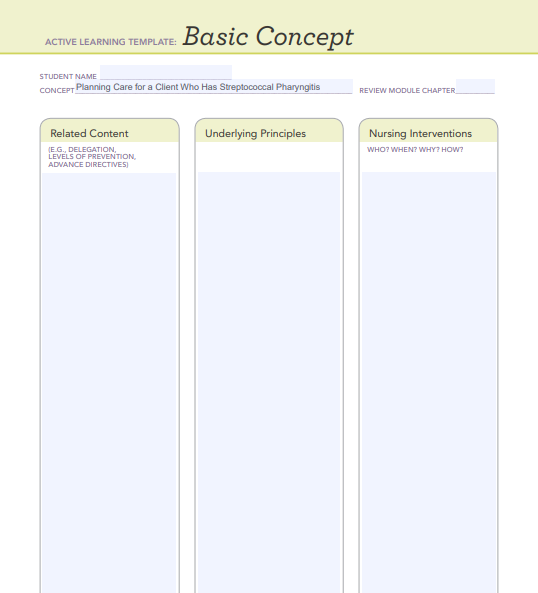 ACTIVE LEARNING TEMPLATE: Basic Concept

STUDENT NAME
CONCEPT Planning Care for a Client Who Has Streptococcal Pharyngitis
REVIEW MODULE CHAPTER

Related Content
(E.G., DELEGATION, LEVELS OF PREVENTION, ADVANCE DIRECTIVES)

Underlying Principles

Nursing Interventions
WHO? WHEN? WHY? HOW?